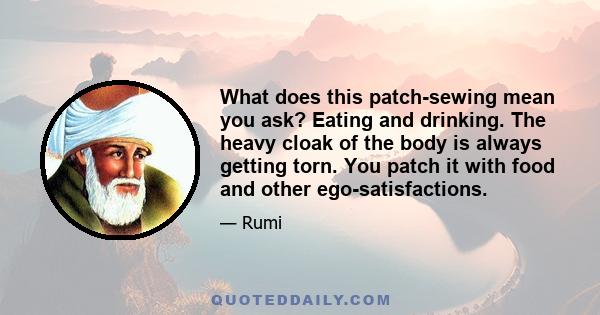 What does this patch-sewing mean you ask? Eating and drinking. The heavy cloak of the body is always getting torn. You patch it with food and other ego-satisfactions.

— Rumi

QUOTEDDAILY.COM